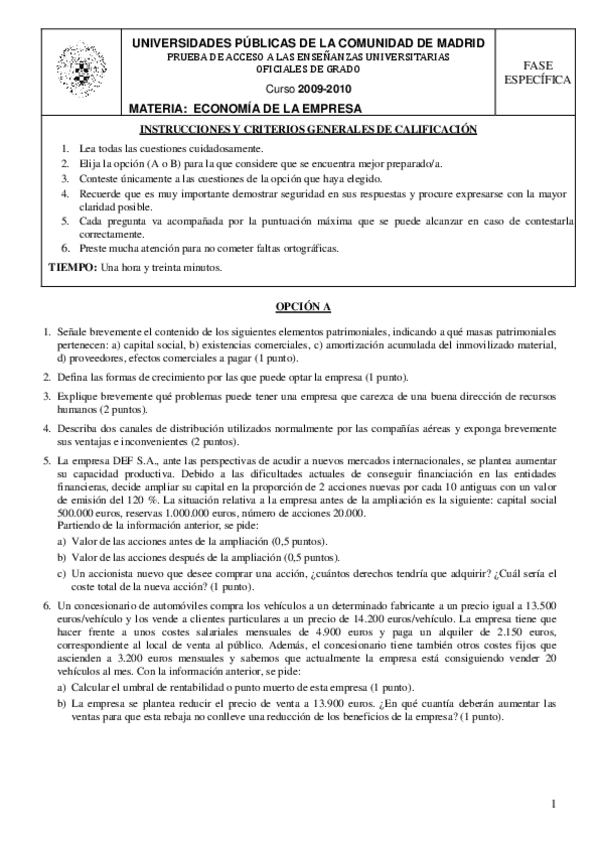 UNIVERSIDADES PÚBLICAS DE LA COMUNIDAD DE MADRID
PRUEBA DE ACCESO A LAS ENSEÑANZAS UNIVERSITARIAS OFICIALES DE GRADO
Curso 2009-2010
MATERIA: ECONOMÍA DE LA EMPRESA

FASE ESPECÍFICA

INSTRUCCIONES Y CRITERIOS GENERALES DE CALIFICACIÓN

1. Lea todas las cuestiones cuidadosamente.
2. Elija la opción (A o B) para la que considere que se encuentra mejor preparado/a.
3. Conteste únicamente a las cuestiones de la opción que haya elegido.
4. Recuerde que es muy importante demostrar seguridad en sus respuestas y procure expresarse con la mayor claridad posible.
5. Cada pregunta va acompañada por la puntuación máxima que se puede alcanzar en caso de contestarla correctamente.
6. Preste mucha atención para no cometer faltas ortográficas.

TIEMPO: Una hora y treinta minutos.

OPCIÓN A

1. Señale brevemente el contenido de los siguientes elementos patrimoniales, indicando a qué masas patrimoniales pertenecen: a) capital social, b) existencias comerciales, c) amortización acumulada del inmovilizado material, d) proveedores, efectos comerciales a pagar (1 punto).

2. Defina las formas de crecimiento por las que puede optar la empresa (1 punto).

3. Explique brevemente qué problemas puede tener una empresa que carezca de una buena dirección de recursos humanos (2 puntos).

4. Describa dos canales de distribución utilizados normalmente por las compañías aéreas y exponga brevemente sus ventajas e inconvenientes (2 puntos).

5. La empresa DEF S.A., ante las perspectivas de acudir a nuevos mercados internacionales, se plantea aumentar su capacidad productiva. Debido a las dificultades actuales de conseguir financiación en las entidades financieras, decide ampliar su capital en la proporción de 2 acciones nuevas por cada 10 antiguas con un valor de emisión del 120 %. La situación relativa a la empresa antes de la ampliación es la siguiente: capital social 500.000 euros, reservas 1.000.000 euros, número de acciones 20.000.
Partiendo de la información anterior, se pide:
a) Valor de las acciones antes de la ampliación (0,5 puntos).
b) Valor de las acciones después de la ampliación (0,5 puntos).
c) Un accionista nuevo que desee comprar una acción, ¿cuántos derechos tendría que adquirir? ¿Cuál sería el coste total de la nueva acción? (1 punto).

6. Un concesionario de automóviles compra los vehículos a un determinado fabricante a un precio igual a 13.500 euros/vehículo y los vende a clientes particulares a un precio de 14.200 euros/vehículo. La empresa tiene que hacer frente a unos costes salariales mensuales de 4.900 euros y paga un alquiler de 2.150 euros, correspondiente al local de venta al público. Además, el concesionario tiene también otros costes fijos que ascienden a 3.200 euros mensuales y sabemos que actualmente la empresa está consiguiendo vender 20 vehículos al mes. Con la información anterior, se pide:
a) Calcular el umbral de rentabilidad o punto muerto de esta empresa (1 punto).
b) La empresa se plantea reducir el precio de venta a 13.900 euros. ¿En qué cuantía deberán aumentar las ventas para que esta rebaja no conlleve una reducción de los beneficios de la empresa? (1 punto).

1